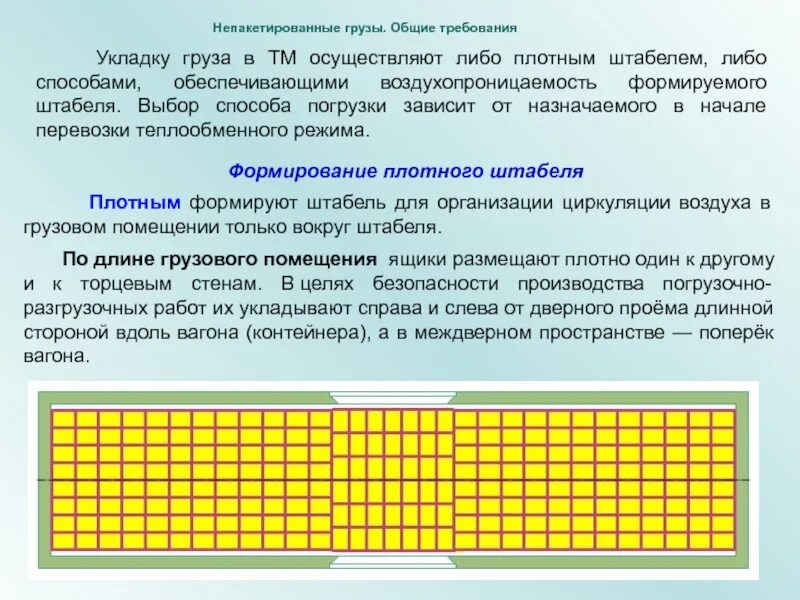 Непакетированные грузы. Общие требования

Укладку груза в ТМ осуществляют либо плотным штабелем, либо способами, обеспечивающими воздухопроницаемость формируемого штабеля. Выбор способа погрузки зависит от назначаемого в начале перевозки теплообменного режима.

Формирование плотного штабеля

Плотным формируют штабель для организации циркуляции воздуха в грузовом помещении только вокруг штабеля.

По длине грузового помещения ящики размещают плотно один к другому и к торцевым стенам. В целях безопасности производства погрузочно-разгрузочных работ их укладывают справа и слева от дверного проёма длинной стороной вдоль вагона (контейнера), а в междверном пространстве — поперёк вагона.